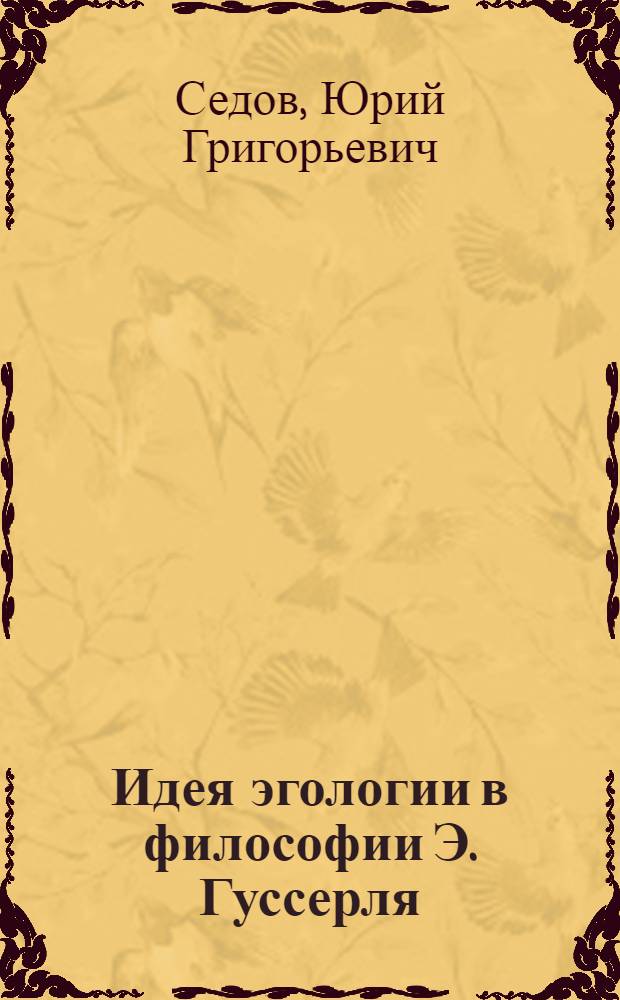 Седов, Юрий Григорьевич

Идея эгологии в философии Э. Гуссерля